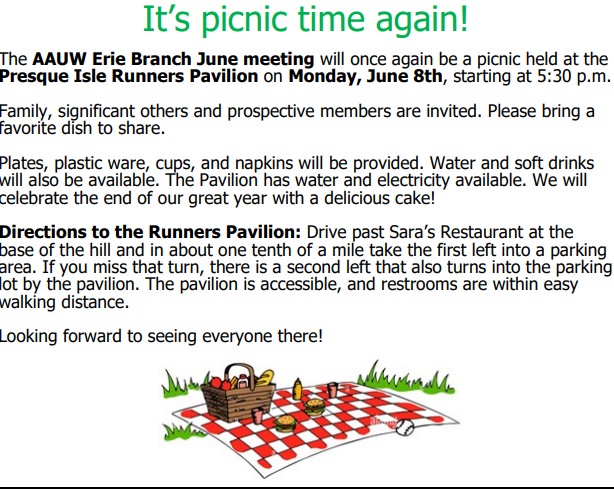 It's picnic time again!

The AAUW Erie Branch June meeting will once again be a picnic held at the Presque Isle Runners Pavilion on Monday, June 8th, starting at 5:30 p.m.

Family, significant others and prospective members are invited. Please bring a favorite dish to share.

Plates, plastic ware, cups, and napkins will be provided. Water and soft drinks will also be available. The Pavilion has water and electricity available. We will celebrate the end of our great year with a delicious cake!

Directions to the Runners Pavilion: Drive past Sara's Restaurant at the base of the hill and in about one tenth of a mile take the first left into a parking area. If you miss that turn, there is a second left that also turns into the parking lot by the pavilion. The pavilion is accessible, and restrooms are within easy walking distance.

Looking forward to seeing everyone there!